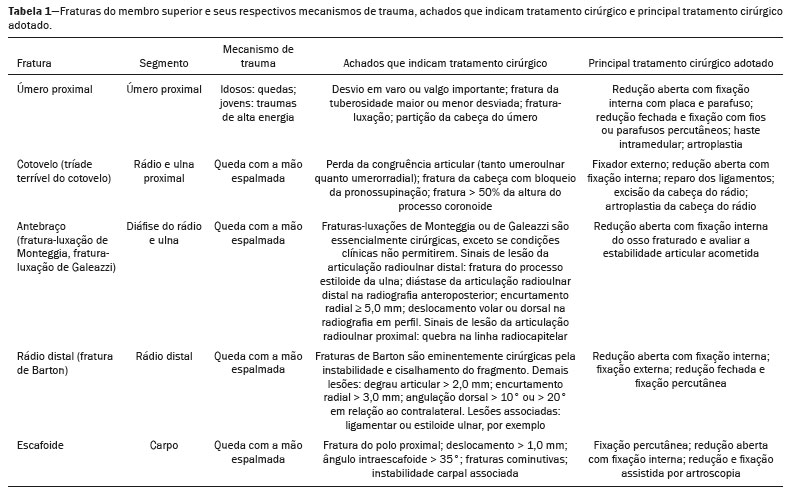 **Tabela 1**—Fraturas do membro superior e seus respectivos mecanismos de trauma, achados que indicam tratamento cirúrgico e principal tratamento cirúrgico adotado.

| Fratura | Segmento | Mecanismo de trauma | Achados que indicam tratamento cirúrgico | Principal tratamento cirúrgico adotado |
|---|---|---|---|---|
| Úmero proximal | Úmero proximal | Idosos: quedas; jovens: traumas de alta energia | Desvio em varo ou valgo importante; fratura da tuberosidade maior ou menor desviada; fratura-luxação; partição da cabeça do úmero | Redução aberta com fixação interna com placa e parafuso; redução fechada e fixação com fios ou parafusos percutâneos; haste intramedular; artroplastia |
| Cotovelo (tríade terrível do cotovelo) | Rádio e ulna proximal | Queda com a mão espalmada | Perda da congruência articular (tanto umeroulnar quanto umerorradial); fratura da cabeça com bloqueio da pronossupinação; fratura > 50% da altura do processo coronoide | Fixador externo; redução aberta com fixação interna; reparo dos ligamentos; excisão da cabeça do rádio; artroplastia da cabeça do rádio |
| Antebraço (fratura-luxação de Monteggia, fratura-luxação de Galeazzi) | Diáfise do rádio e ulna | Queda com a mão espalmada | Fraturas-luxações de Monteggia ou de Galeazzi são essencialmente cirúrgicas, exceto se condições clínicas não permitirem. Sinais de lesão da articulação radioulnar distal: fratura do processo estiloide da ulna; diástase da articulação radioulnar distal na radiografia anteroposterior; encurtamento radial ≥ 5,0 mm; deslocamento volar ou dorsal na radiografia em perfil. Sinais de lesão da articulação radioulnar proximal: quebra na linha radiocapitelar | Redução aberta com fixação interna do osso fraturado e avaliar a estabilidade articular acometida |
| Rádio distal (fratura de Barton) | Rádio distal | Queda com a mão espalmada | Fraturas de Barton são eminentemente cirúrgicas pela instabilidade e cisalhamento do fragmento. Demais lesões: degrau articular > 2,0 mm; encurtamento radial > 3,0 mm; angulação dorsal > 10° ou > 20° em relação ao contralateral. Lesões associadas: ligamentar ou estiloide ulnar, por exemplo | Redução aberta com fixação interna; fixação externa; redução fechada e fixação percutânea |
| Escafoide | Carpo | Queda com a mão espalmada | Fratura do polo proximal; deslocamento > 1,0 mm; ângulo intraescafoide > 35°; fraturas cominutivas; instabilidade carpal associada | Fixação percutânea; redução aberta com fixação interna; redução e fixação assistida por artroscopia |